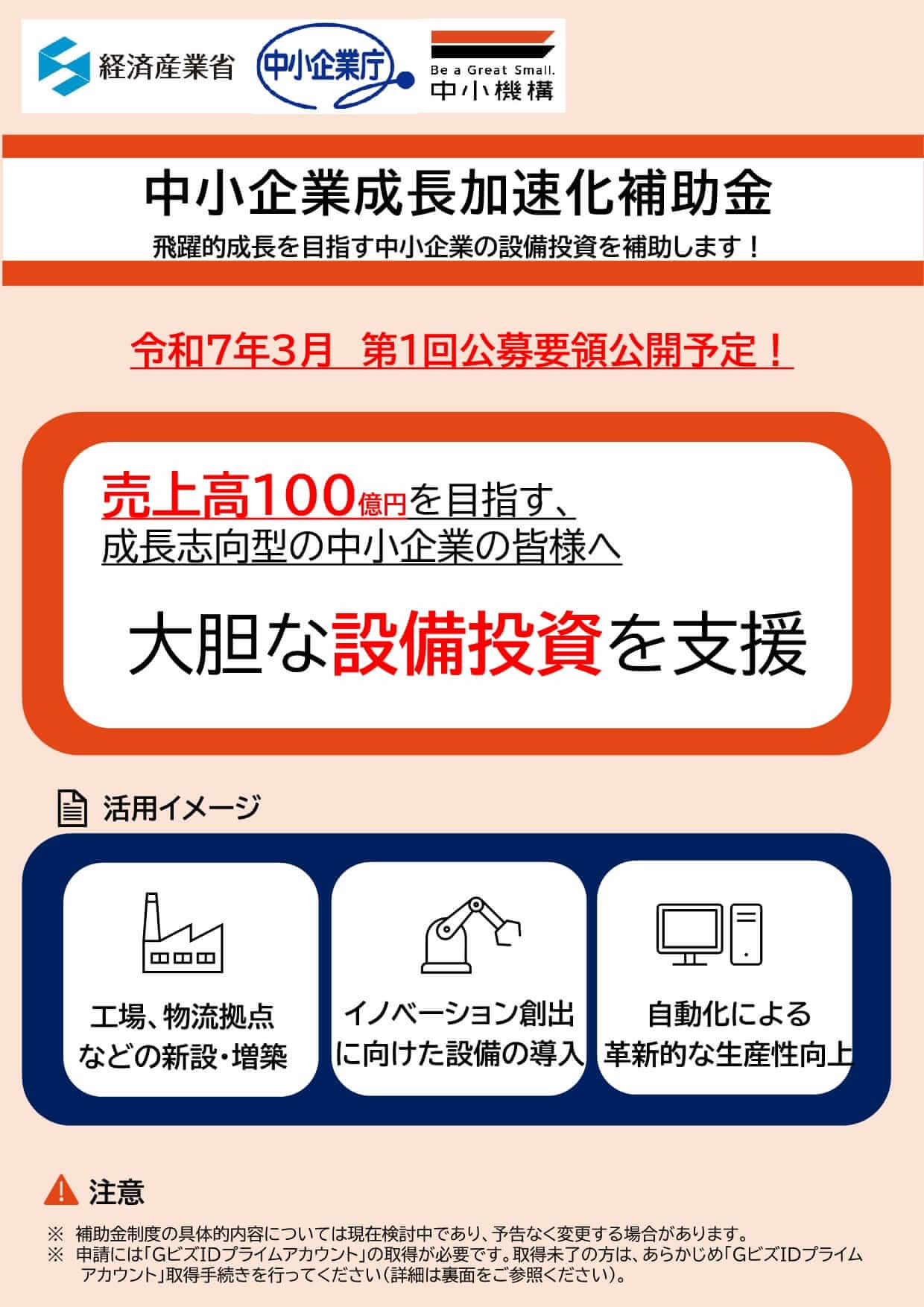 経済産業省

中小企業庁

Be a Great Small.
中小機構

中小企業成長加速化補助金

飛躍的成長を目指す中小企業の設備投資を補助します！

令和7年3月　第1回公募要領公開予定！

売上高100億円を目指す、
成長志向型の中小企業の皆様へ

大胆な設備投資を支援

活用イメージ

工場、物流拠点などの新設・増築

イノベーション創出に向けた設備の導入

自動化による革新的な生産性向上

注意

※　補助金制度の具体的内容については現在検討中であり、予告なく変更する場合があります。
※　申請には「GビズIDプライムアカウント」の取得が必要です。取得未了の方は、あらかじめ「GビズIDプライムアカウント」取得手続きを行ってください（詳細は裏面をご参照ください）。